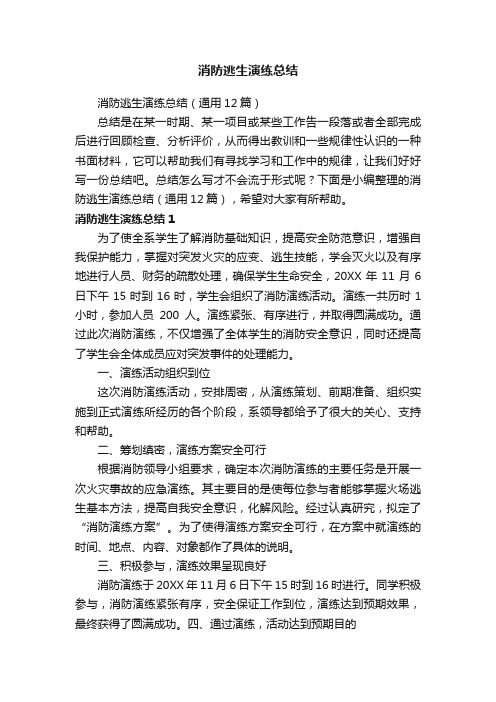 消防逃生演练总结

消防逃生演练总结（通用12篇）

总结是在某一时期、某一项目或某些工作告一段落或者全部完成后进行回顾检查、分析评价，从而得出教训和一些规律性认识的一种书面材料，它可以帮助我们有寻找学习和工作中的规律，让我们好好写一份总结吧。总结怎么写才不会流于形式呢？下面是小编整理的消防逃生演练总结（通用12篇），希望对大家有所帮助。

消防逃生演练总结1

为了使全系学生了解消防基础知识，提高安全防范意识，增强自我保护能力，掌握对突发火灾的应变、逃生技能，学会灭火以及有序地进行人员、财务的疏散处理，确保学生生命安全，20XX年11月6日下午15时到16时，学生会组织了消防演练活动。演练一共历时1小时，参加人员200人。演练紧张、有序进行，并取得圆满成功。通过此次消防演练，不仅增强了全体学生的消防安全意识，同时还提高了学生会全体成员应对突发事件的处理能力。

一、演练活动组织到位

这次消防演练活动，安排周密，从演练策划、前期准备、组织实施到正式演练所经历的各个阶段，系领导都给予了很大的关心、支持和帮助。

二、筹划缜密，演练方案安全可行

根据消防领导小组要求，确定本次消防演练的主要任务是开展一次火灾事故的应急演练。其主要目的是使每位参与者能够掌握火场逃生基本方法，提高自我安全意识，化解风险。经过认真研究，拟定了“消防演练方案”。为了使得演练方案安全可行，在方案中就演练的时间、地点、内容、对象都作了具体的说明。

三、积极参与，演练效果呈现良好

消防演练于20XX年11月6日下午15时到16时进行。同学积极参与，消防演练紧张有序，安全保证工作到位，演练达到预期效果，最终获得了圆满成功。四、通过演练，活动达到预期目的